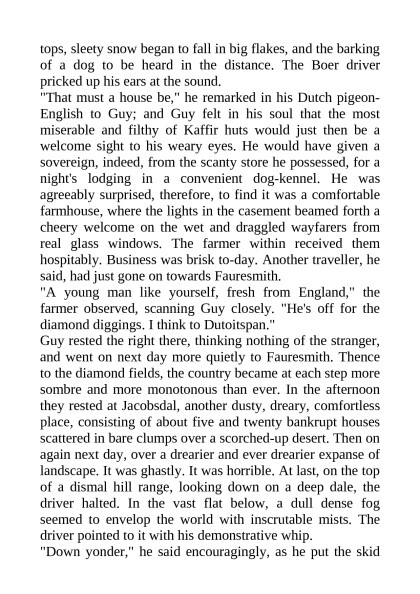 tops, sleety snow began to fall in big flakes, and the barking of a dog to be heard in the distance. The Boer driver pricked up his ears at the sound.
"That must a house be," he remarked in his Dutch pigeon-English to Guy; and Guy felt in his soul that the most miserable and filthy of Kaffir huts would just then be a welcome sight to his weary eyes. He would have given a sovereign, indeed, from the scanty store he possessed, for a night's lodging in a convenient dog-kennel. He was agreeably surprised, therefore, to find it was a comfortable farmhouse, where the lights in the casement beamed forth a cheery welcome on the wet and draggled wayfarers from real glass windows. The farmer within received them hospitably. Business was brisk to-day. Another traveller, he said, had just gone on towards Fauresmith.
"A young man like yourself, fresh from England," the farmer observed, scanning Guy closely. "He's off for the diamond diggings. I think to Dutoitspan."
Guy rested the right there, thinking nothing of the stranger, and went on next day more quietly to Fauresmith. Thence to the diamond fields, the country became at each step more sombre and more monotonous than ever. In the afternoon they rested at Jacobsdal, another dusty, dreary, comfortless place, consisting of about five and twenty bankrupt houses scattered in bare clumps over a scorched-up desert. Then on again next day, over a drearier and ever drearier expanse of landscape. It was ghastly. It was horrible. At last, on the top of a dismal hill range, looking down on a deep dale, the driver halted. In the vast flat below, a dull dense fog seemed to envelop the world with inscrutable mists. The driver pointed to it with his demonstrative whip.
"Down yonder," he said encouragingly, as he put the skid